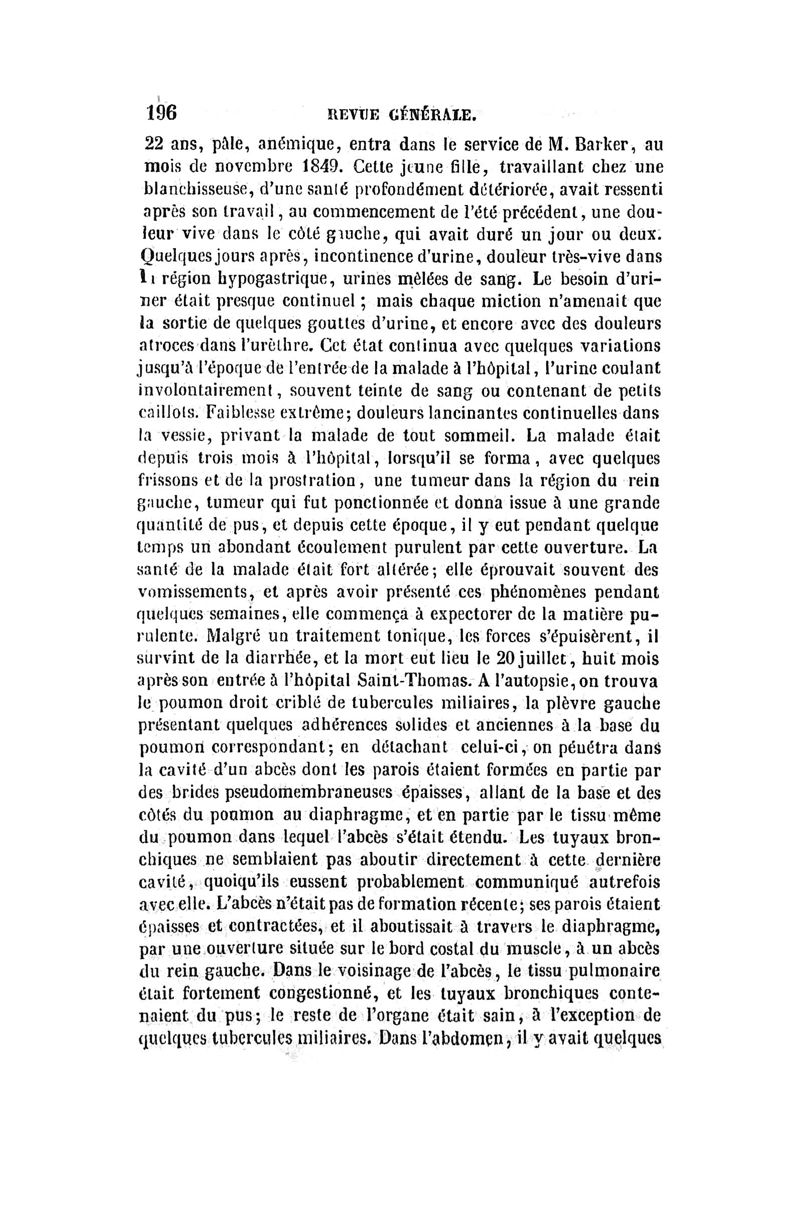 196 REVUE GÉNÉRALE.

22 ans, pâle, anémique, entra dans le service de M. Barker, au mois de novembre 1849. Cette jeune fille, travaillant chez une blanchisseuse, d'une santé profondément détériorée, avait ressenti après son travail, au commencement de l'été précédent, une douleur vive dans le côté gauche, qui avait duré un jour ou deux. Quelques jours après, incontinence d'urine, douleur très-vive dans la région hypogastrique, urines mêlées de sang. Le besoin d'uriner était presque continuel ; mais chaque miction n'amenait que la sortie de quelques gouttes d'urine, et encore avec des douleurs atroces dans l'urèthre. Cet état continua avec quelques variations jusqu'à l'époque de l'entrée de la malade à l'hôpital, l'urine coulant involontairement, souvent teinte de sang ou contenant de petits caillots. Faiblesse extrême; douleurs lancinantes continuelles dans la vessie, privant la malade de tout sommeil. La malade était depuis trois mois à l'hôpital, lorsqu'il se forma, avec quelques frissons et de la prostration, une tumeur dans la région du rein gauche, tumeur qui fut ponctionnée et donna issue à une grande quantité de pus, et depuis cette époque, il y eut pendant quelque temps un abondant écoulement purulent par cette ouverture. La santé de la malade était fort altérée; elle éprouvait souvent des vomissements, et après avoir présenté ces phénomènes pendant quelques semaines, elle commença à expectorer de la matière purulente. Malgré un traitement tonique, les forces s'épuisèrent, il survint de la diarrhée, et la mort eut lieu le 20 juillet, huit mois après son entrée à l'hôpital Saint-Thomas. A l'autopsie, on trouva le poumon droit criblé de tubercules miliaires, la plèvre gauche présentant quelques adhérences solides et anciennes à la base du poumon correspondant; en détachant celui-ci, on pénétra dans la cavité d'un abcès dont les parois étaient formées en partie par des brides pseudomembraneuses épaisses, allant de la base et des côtés du poumon au diaphragme, et en partie par le tissu même du poumon dans lequel l'abcès s'était étendu. Les tuyaux bronchiques ne semblaient pas aboutir directement à cette dernière cavité, quoiqu'ils eussent probablement communiqué autrefois avec elle. L'abcès n'était pas de formation récente; ses parois étaient épaisses et contractées, et il aboutissait à travers le diaphragme, par une ouverture située sur le bord costal du muscle, à un abcès du rein gauche. Dans le voisinage de l'abcès, le tissu pulmonaire était fortement congestionné, et les tuyaux bronchiques contenaient du pus; le reste de l'organe était sain, à l'exception de quelques tubercules miliaires. Dans l'abdomen, il y avait quelques